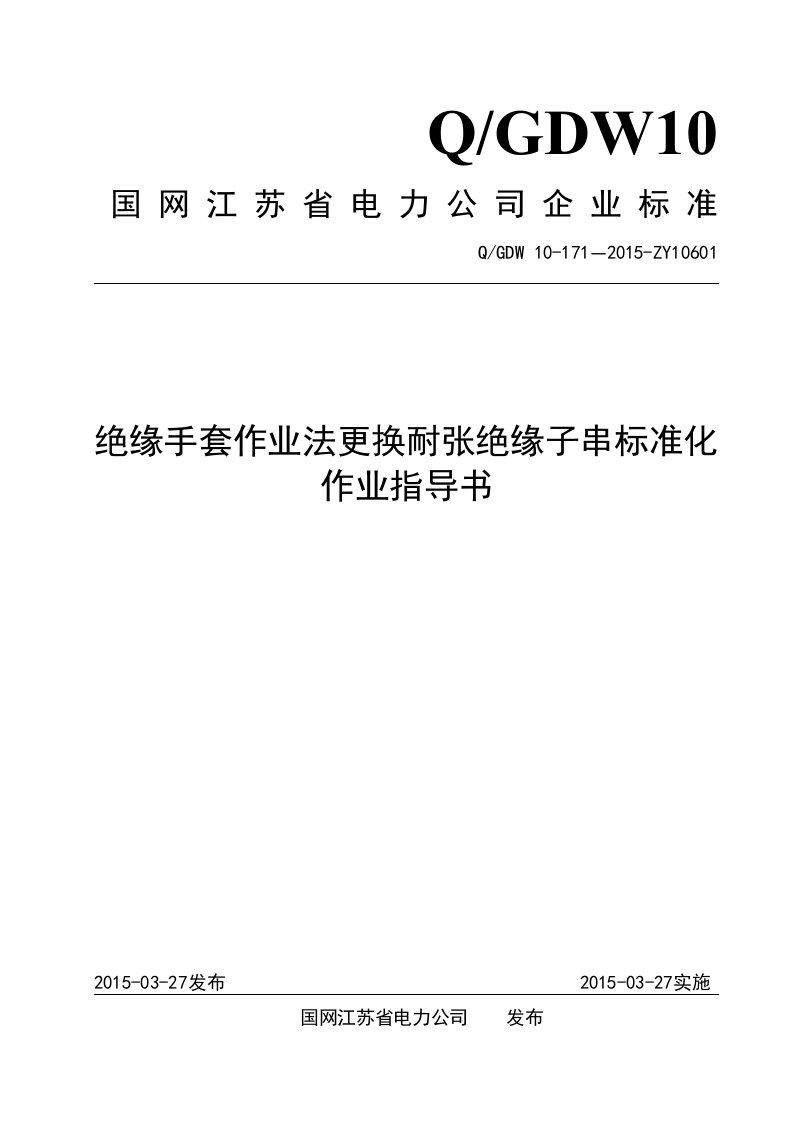 Q/GDW10

国网江苏省电力公司企业标准

Q/GDW 10-171—2015-ZY10601

绝缘手套作业法更换耐张绝缘子串标准化作业指导书

2015-03-27发布

2015-03-27实施

国网江苏省电力公司 发布